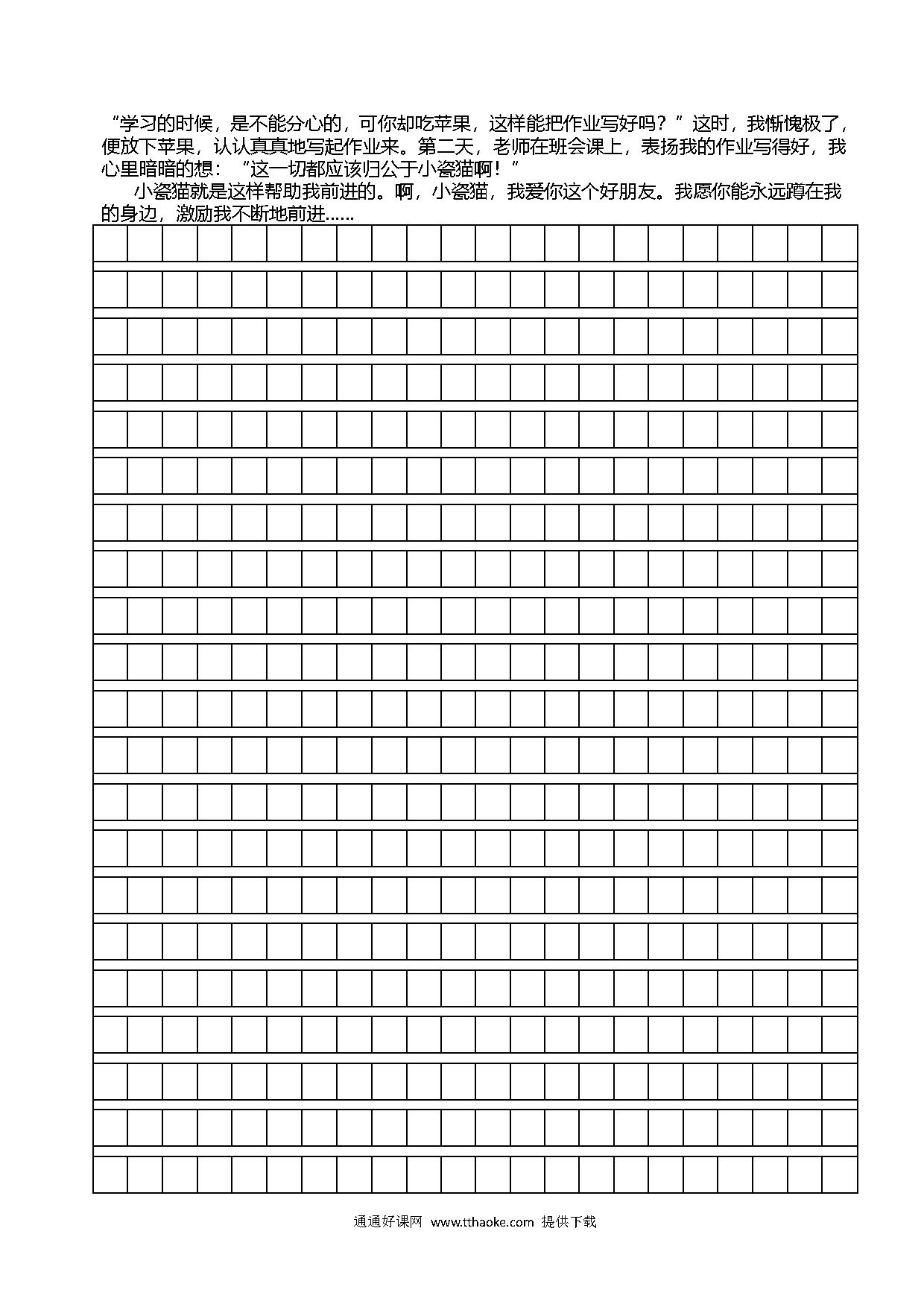 “学习的时候，是不能分心的，可你却吃苹果，这样能把作业写好吗？”这时，我惭愧极了，便放下苹果，认认真真地写起作业来。第二天，老师在班会课上，表扬我的作业写得好，我心里暗暗的想：“这一切都应该归公于小瓷猫啊！”

小瓷猫就是这样帮助我前进的。啊，小瓷猫，我爱你这个好朋友。我愿你能永远蹲在我的身边，激励我不断地前进……

通通好课网 www.tthaoke.com 提供下载